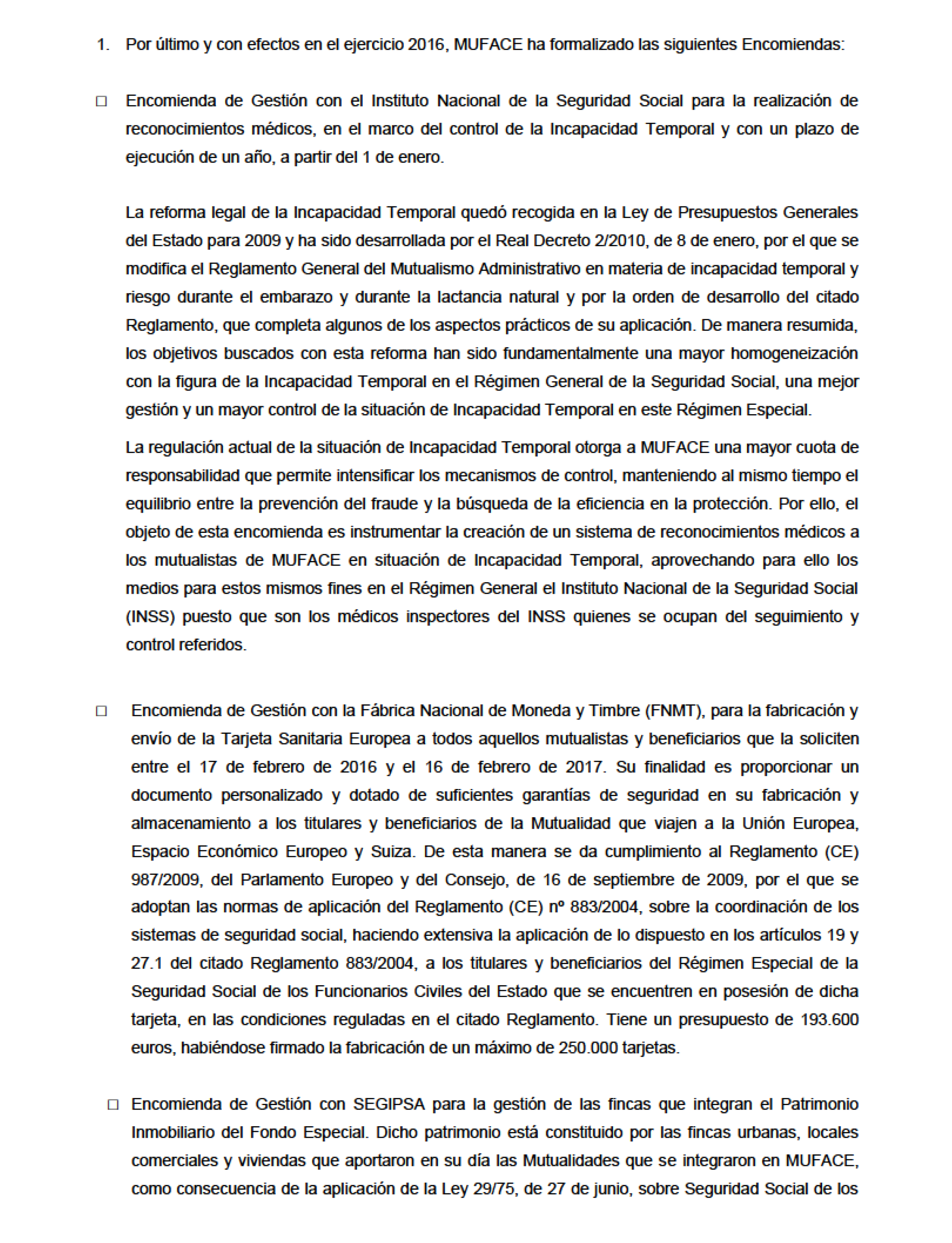 1. Por último y con efectos en el ejercicio 2016, MUFACE ha formalizado las siguientes Encomiendas:

□ Encomienda de Gestión con el Instituto Nacional de la Seguridad Social para la realización de reconocimientos médicos, en el marco del control de la Incapacidad Temporal y con un plazo de ejecución de un año, a partir del 1 de enero.

La reforma legal de la Incapacidad Temporal quedó recogida en la Ley de Presupuestos Generales del Estado para 2009 y ha sido desarrollada por el Real Decreto 2/2010, de 8 de enero, por el que se modifica el Reglamento General del Mutualismo Administrativo en materia de incapacidad temporal y riesgo durante el embarazo y durante la lactancia natural y por la orden de desarrollo del citado Reglamento, que completa algunos de los aspectos prácticos de su aplicación. De manera resumida, los objetivos buscados con esta reforma han sido fundamentalmente una mayor homogeneización con la figura de la Incapacidad Temporal en el Régimen General de la Seguridad Social, una mejor gestión y un mayor control de la situación de Incapacidad Temporal en este Régimen Especial.

La regulación actual de la situación de Incapacidad Temporal otorga a MUFACE una mayor cuota de responsabilidad que permite intensificar los mecanismos de control, manteniendo al mismo tiempo el equilibrio entre la prevención del fraude y la búsqueda de la eficiencia en la protección. Por ello, el objeto de esta encomienda es instrumentar la creación de un sistema de reconocimientos médicos a los mutualistas de MUFACE en situación de Incapacidad Temporal, aprovechando para ello los medios para estos mismos fines en el Régimen General el Instituto Nacional de la Seguridad Social (INSS) puesto que son los médicos inspectores del INSS quienes se ocupan del seguimiento y control referidos.

□ Encomienda de Gestión con la Fábrica Nacional de Moneda y Timbre (FNMT), para la fabricación y envío de la Tarjeta Sanitaria Europea a todos aquellos mutualistas y beneficiarios que la soliciten entre el 17 de febrero de 2016 y el 16 de febrero de 2017. Su finalidad es proporcionar un documento personalizado y dotado de suficientes garantías de seguridad en su fabricación y almacenamiento a los titulares y beneficiarios de la Mutualidad que viajen a la Unión Europea, Espacio Económico Europeo y Suiza. De esta manera se da cumplimiento al Reglamento (CE) 987/2009, del Parlamento Europeo y del Consejo, de 16 de septiembre de 2009, por el que se adoptan las normas de aplicación del Reglamento (CE) nº 883/2004, sobre la coordinación de los sistemas de seguridad social, haciendo extensiva la aplicación de lo dispuesto en los artículos 19 y 27.1 del citado Reglamento 883/2004, a los titulares y beneficiarios del Régimen Especial de la Seguridad Social de los Funcionarios Civiles del Estado que se encuentren en posesión de dicha tarjeta, en las condiciones reguladas en el citado Reglamento. Tiene un presupuesto de 193.600 euros, habiéndose firmado la fabricación de un máximo de 250.000 tarjetas.

□ Encomienda de Gestión con SEGIPSA para la gestión de las fincas que integran el Patrimonio Inmobiliario del Fondo Especial. Dicho patrimonio está constituido por las fincas urbanas, locales comerciales y viviendas que aportaron en su día las Mutualidades que se integraron en MUFACE, como consecuencia de la aplicación de la Ley 29/75, de 27 de junio, sobre Seguridad Social de los